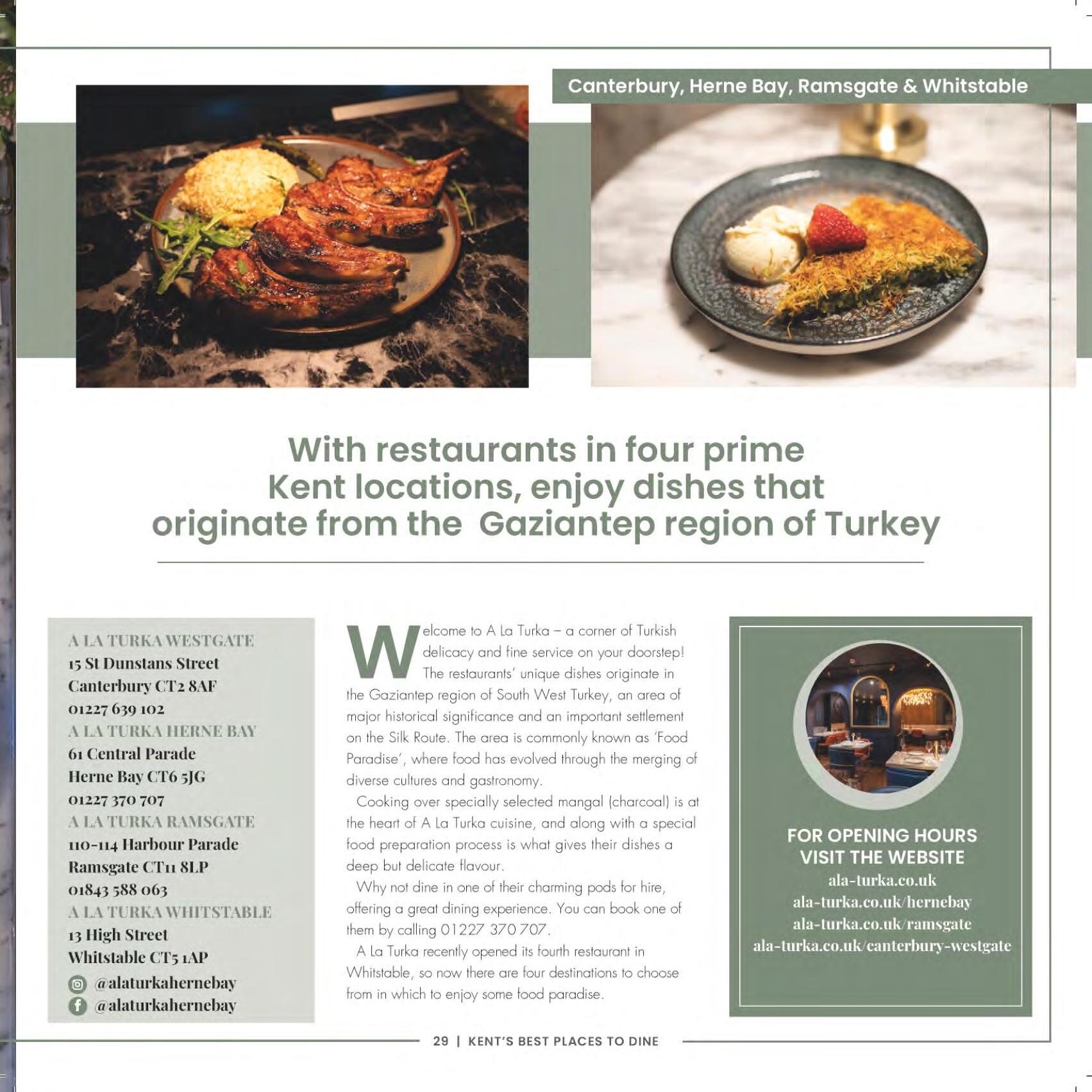 Canterbury, Herne Bay, Ramsgate & Whitstable

With restaurants in four prime Kent locations, enjoy dishes that originate from the  Gaziantep region of Turkey

A LA TURKA WESTGATE
15 St Dunstans Street
Canterbury CT2 8AF
01227 639 102
A LA TURKA HERNE BAY
61 Central Parade
Herne Bay CT6 5JG
01227 370 707
A LA TURKA RAMSGATE
110-114 Harbour Parade
Ramsgate CT11 8LP
01843 588 063
A LA TURKA WHITSTABLE
13 High Street
Whitstable CT5 1AP
@alaturkahernebay
@alaturkahernebay

Welcome to A La Turka – a corner of Turkish delicacy and fine service on your doorstep! The restaurants' unique dishes originate in the Gaziantep region of South West Turkey, an area of major historical significance and an important settlement on the Silk Route. The area is commonly known as 'Food Paradise', where food has evolved through the merging of diverse cultures and gastronomy.

Cooking over specially selected mangal (charcoal) is at the heart of A La Turka cuisine, and along with a special food preparation process is what gives their dishes a deep but delicate flavour.

Why not dine in one of their charming pods for hire, offering a great dining experience. You can book one of them by calling 01227 370 707.

A La Turka recently opened its fourth restaurant in Whitstable, so now there are four destinations to choose from in which to enjoy some food paradise.

FOR OPENING HOURS VISIT THE WEBSITE
ala-turka.co.uk
ala-turka.co.uk/hernebay
ala-turka.co.uk/ramsgate
ala-turka.co.uk/canterbury-westgate

29 | KENT'S BEST PLACES TO DINE